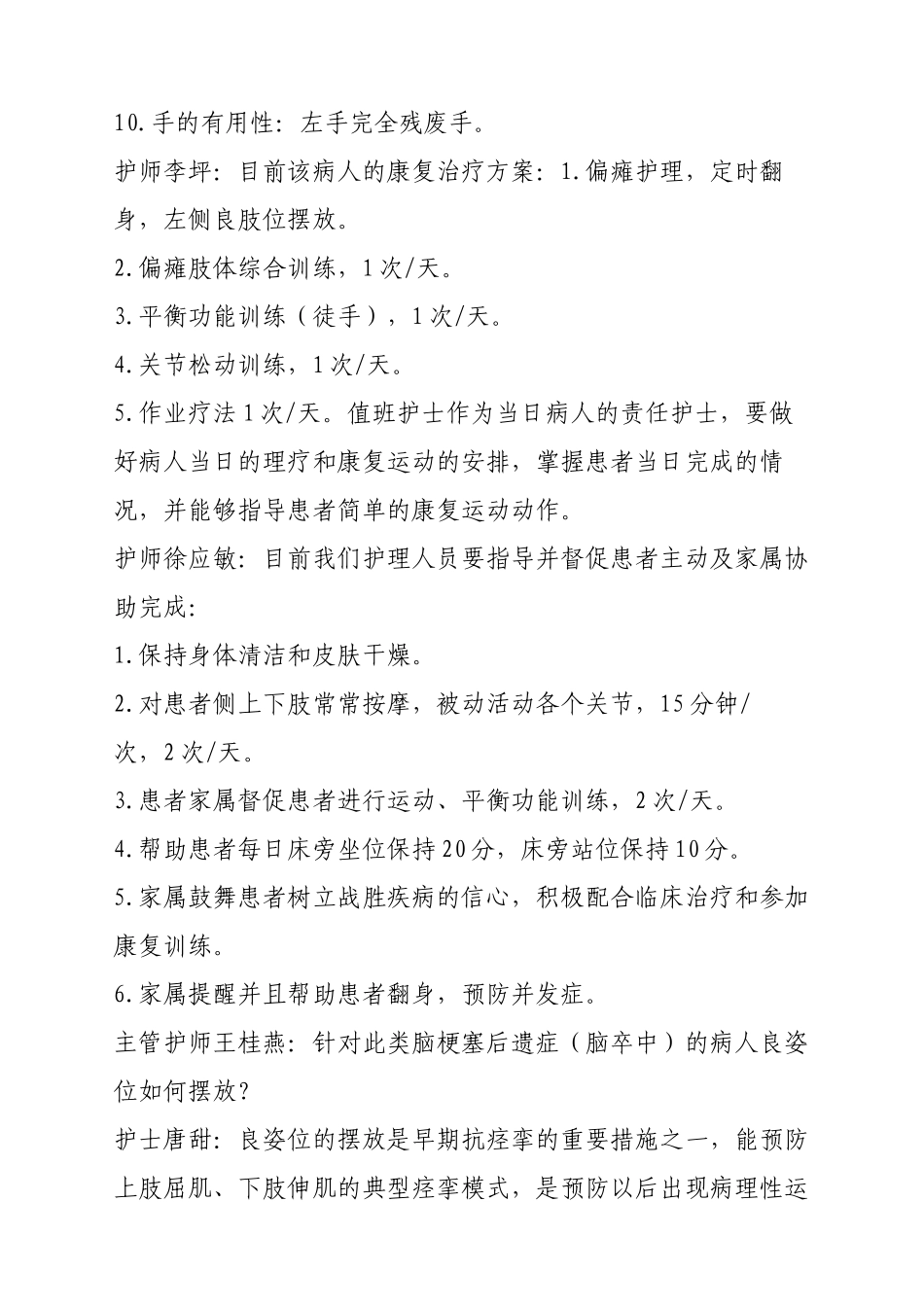 10.手的有用性：左手完全残废手。

护师李坪：目前该病人的康复治疗方案：1.偏瘫护理，定时翻身，左侧良肢位摆放。

2.偏瘫肢体综合训练，1次/天。

3.平衡功能训练（徒手），1次/天。

4.关节松动训练，1次/天。

5.作业疗法1次/天。值班护士作为当日病人的责任护士，要做好病人当日的理疗和康复运动的安排，掌握患者当日完成的情况，并能够指导患者简单的康复运动动作。

护师徐应敏：目前我们护理人员要指导并督促患者主动及家属协助完成：

1.保持身体清洁和皮肤干燥。

2.对患者侧上下肢常常按摩，被动活动各个关节，15分钟/次，2次/天。

3.患者家属督促患者进行运动、平衡功能训练，2次/天。

4.帮助患者每日床旁坐位保持20分，床旁站位保持10分。

5.家属鼓舞患者树立战胜疾病的信心，积极配合临床治疗和参加康复训练。

6.家属提醒并且帮助患者翻身，预防并发症。

主管护师王桂燕：针对此类脑梗塞后遗症（脑卒中）的病人良姿位如何摆放？

护士唐甜：良姿位的摆放是早期抗痉挛的重要措施之一，能预防上肢屈肌、下肢伸肌的典型痉挛模式，是预防以后出现病理性运